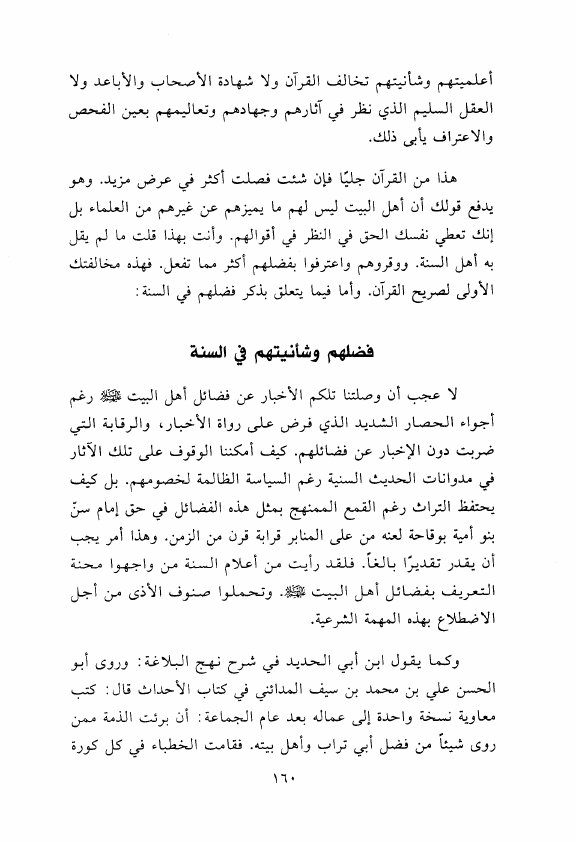 أعلميتهم وشأنيتهم تخالف القرآن ولا شهادة الأصحاب والأباعد ولا العقل السليم الذي نظر في آثارهم وجهادهم وتعاليمهم بعين الفحص والاعتراف يأبى ذلك.

هذا من القرآن جليًا فإن شئت فصلت أكثر في عرض مزيد. وهو يدفع قولك أن أهل البيت ليس لهم ما يميزهم عن غيرهم من العلماء بل إنك تعطي نفسك الحق في النظر في أقوالهم. وأنت بهذا قلت ما لم يقل به أهل السنة. ووقروهم واعترفوا بفضلهم أكثر مما تفعل. فهذه مخالفتك الأولى لصريح القرآن. وأما فيما يتعلق بذكر فضلهم في السنة:

فضلهم وشأنيتهم في السنة

لا عجب أن وصلتنا تلكم الأخبار عن فضائل أهل البيت ﷺ رغم أجواء الحصار الشديد الذي فرض على رواة الأخبار، والرقابة التي ضربت دون الإخبار عن فضائلهم. كيف أمكننا الوقوف على تلك الآثار في مدونات الحديث السنية رغم السياسة الظالمة لخصومهم. بل كيف يحتفظ التراث رغم القمع الممنهج بمثل هذه الفضائل في حق إمام سنّ بنو أمية بوقاحة لعنه من على المنابر قرابة قرن من الزمن. وهذا أمر يجب أن يقدر تقديرًا بالغاً. فلقد رأيت من أعلام السنة من واجهوا محنة التعريف بفضائل أهل البيت ﷺ. وتحملوا صنوف الأذى من أجل الاضطلاع بهذه المهمة الشرعية.

وكما يقول ابن أبي الحديد في شرح نهج البلاغة: وروى أبو الحسن علي بن محمد بن سيف المدائني في كتاب الأحداث قال: كتب معاوية نسخة واحدة إلى عماله بعد عام الجماعة: أن برئت الذمة ممن روى شيئاً من فضل أبي تراب وأهل بيته. فقامت الخطباء في كل كورة

١٦٠